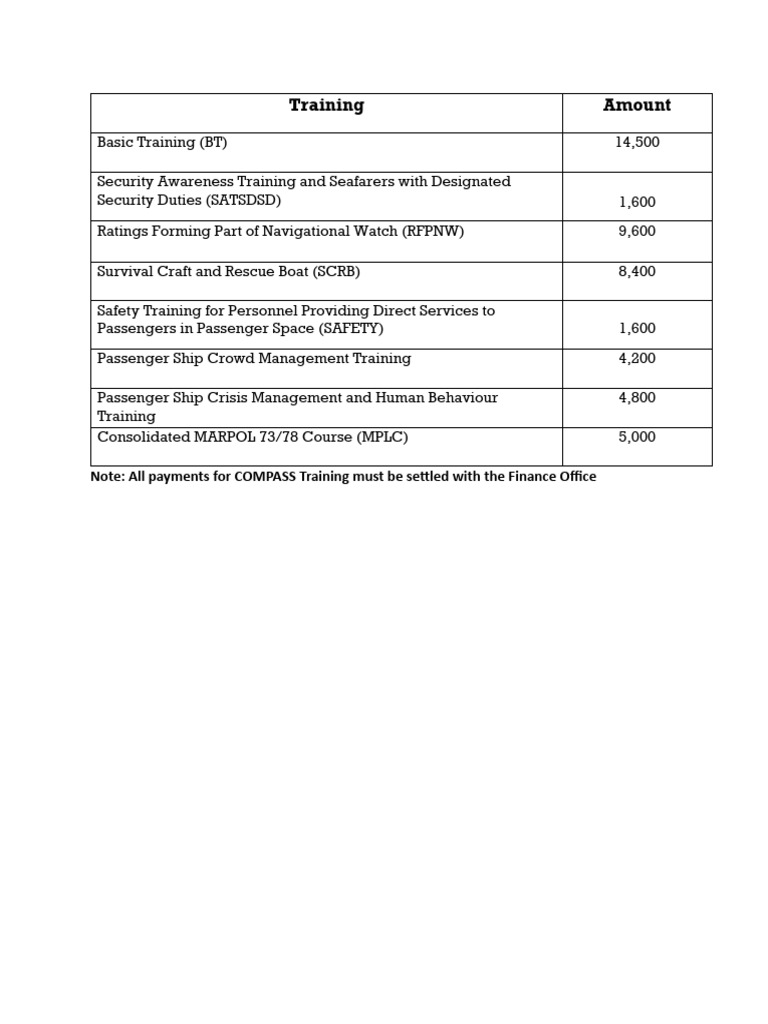 | Training | Amount |
|---|---|
| Basic Training (BT) | 14,500 |
| Security Awareness Training and Seafarers with Designated Security Duties (SATSDSD) | 1,600 |
| Ratings Forming Part of Navigational Watch (RFPNW) | 9,600 |
| Survival Craft and Rescue Boat (SCRB) | 8,400 |
| Safety Training for Personnel Providing Direct Services to Passengers in Passenger Space (SAFETY) | 1,600 |
| Passenger Ship Crowd Management Training | 4,200 |
| Passenger Ship Crisis Management and Human Behaviour Training | 4,800 |
| Consolidated MARPOL 73/78 Course (MPLC) | 5,000 |

Note: All payments for COMPASS Training must be settled with the Finance Office